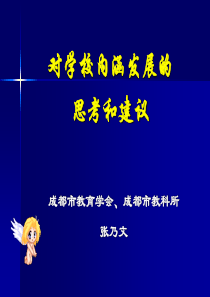 对学校内涵发展的
思考和建议

成都市教育学会、成都市教科所

张乃文